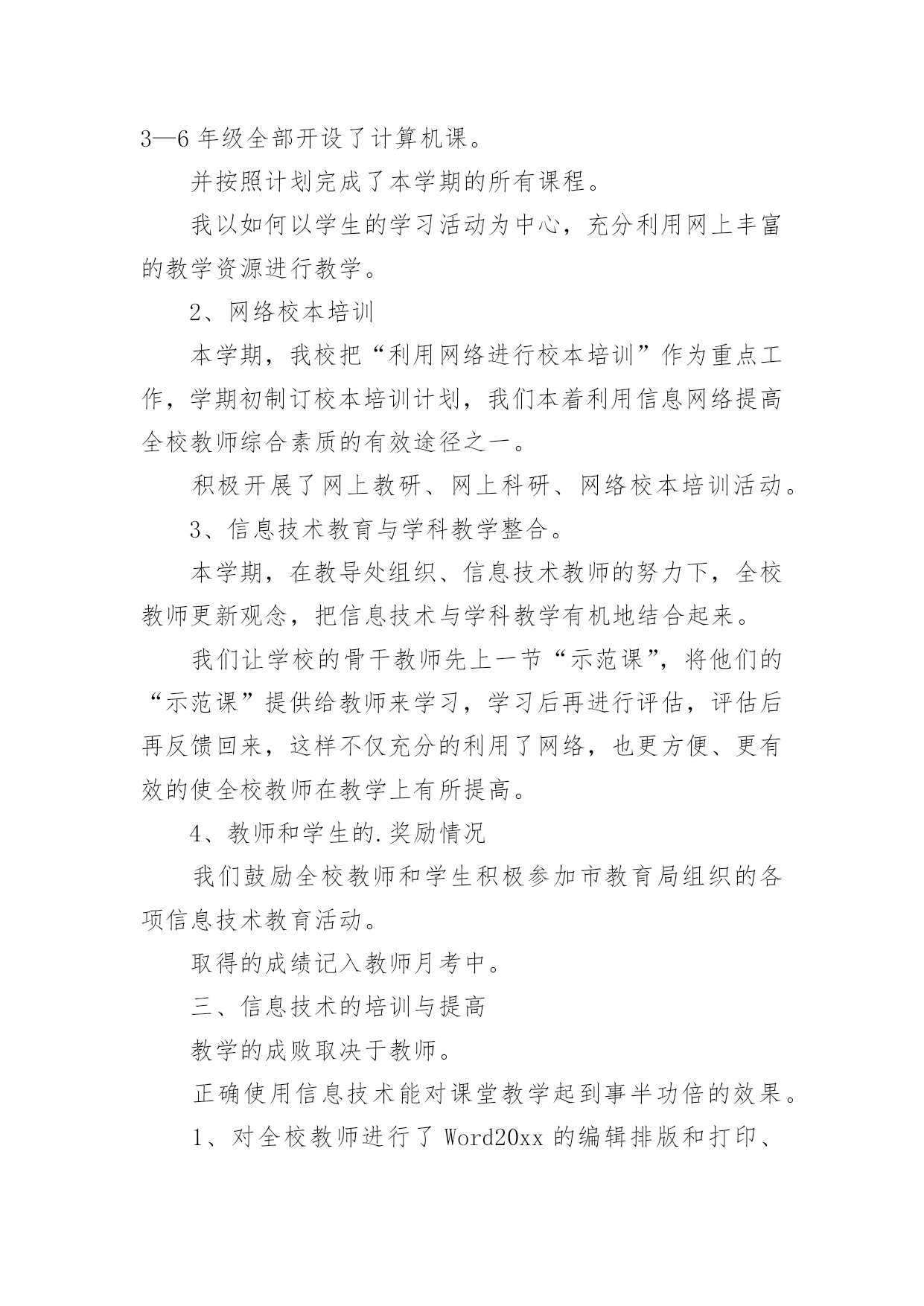 3—6 年级全部开设了计算机课。

并按照计划完成了本学期的所有课程。

我以如何以学生的学习活动为中心，充分利用网上丰富的教学资源进行教学。

2、网络校本培训

本学期，我校把“利用网络进行校本培训”作为重点工作，学期初制订校本培训计划，我们本着利用信息网络提高全校教师综合素质的有效途径之一。

积极开展了网上教研、网上科研、网络校本培训活动。

3、信息技术教育与学科教学整合。

本学期，在教导处组织、信息技术教师的努力下，全校教师更新观念，把信息技术与学科教学有机地结合起来。

我们让学校的骨干教师先上一节“示范课”，将他们的“示范课”提供给教师来学习，学习后再进行评估，评估后再反馈回来，这样不仅充分的利用了网络，也更方便、更有效的使全校教师在教学上有所提高。

4、教师和学生的.奖励情况

我们鼓励全校教师和学生积极参加市教育局组织的各项信息技术教育活动。

取得的成绩记入教师月考中。

三、信息技术的培训与提高

教学的成败取决于教师。

正确使用信息技术能对课堂教学起到事半功倍的效果。

1、对全校教师进行了 Word20xx 的编辑排版和打印、